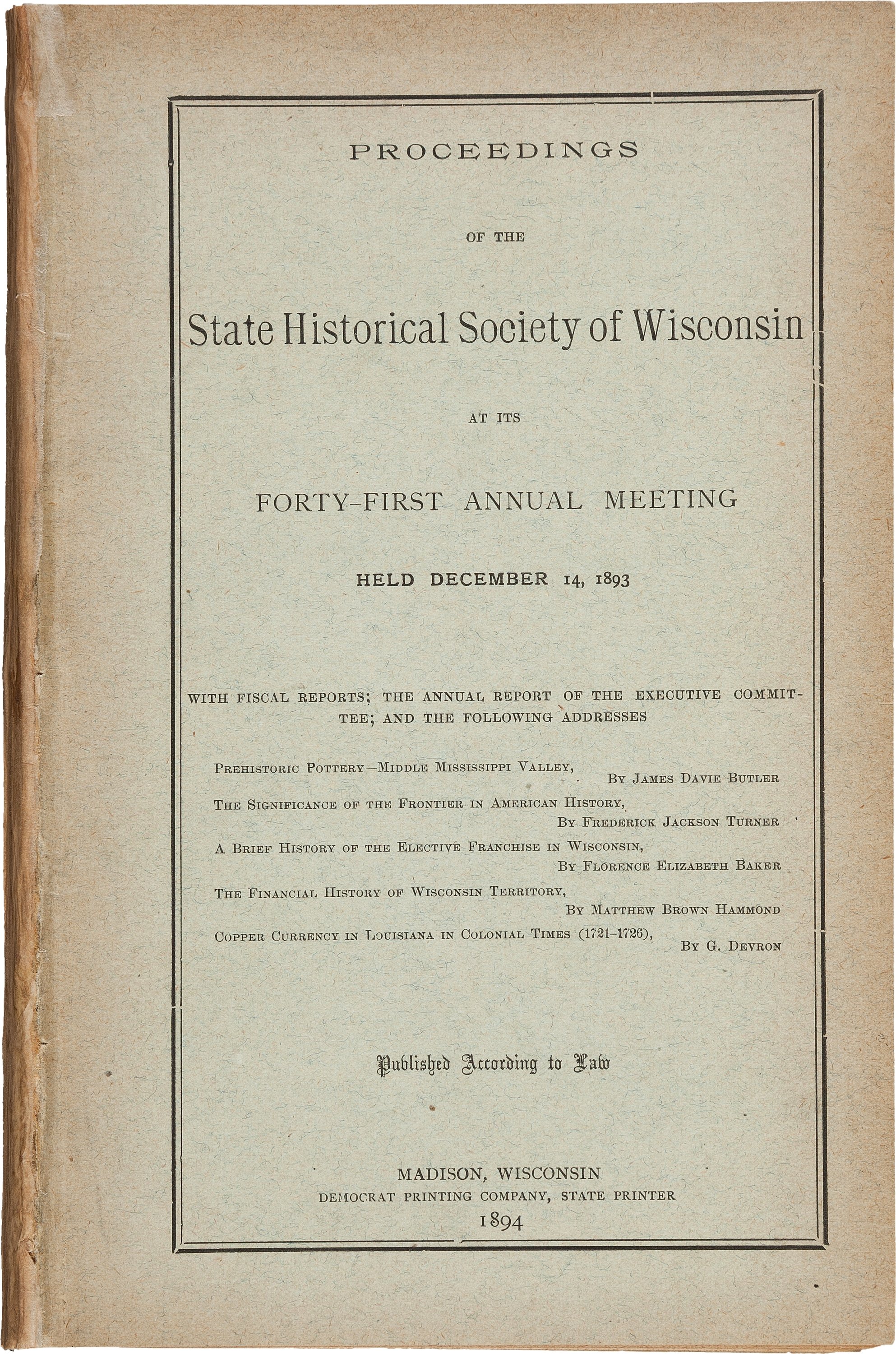 PROCEEDINGS

OF THE

State Historical Society of Wisconsin

AT ITS

FORTY-FIRST ANNUAL MEETING

HELD DECEMBER 14, 1893

WITH FISCAL REPORTS; THE ANNUAL REPORT OF THE EXECUTIVE COMMITTEE; AND THE FOLLOWING ADDRESSES

PREHISTORIC POTTERY—MIDDLE MISSISSIPPI VALLEY, BY JAMES DAVIE BUTLER
THE SIGNIFICANCE OF THE FRONTIER IN AMERICAN HISTORY, BY FREDERICK JACKSON TURNER
A BRIEF HISTORY OF THE ELECTIVE FRANCHISE IN WISCONSIN, BY FLORENCE ELIZABETH BAKER
THE FINANCIAL HISTORY OF WISCONSIN TERRITORY, BY MATTHEW BROWN HAMMOND
COPPER CURRENCY IN LOUISIANA IN COLONIAL TIMES (1721-1726), BY G. DEVRON

Published According to Law

MADISON, WISCONSIN
DEMOCRAT PRINTING COMPANY, STATE PRINTER
1894